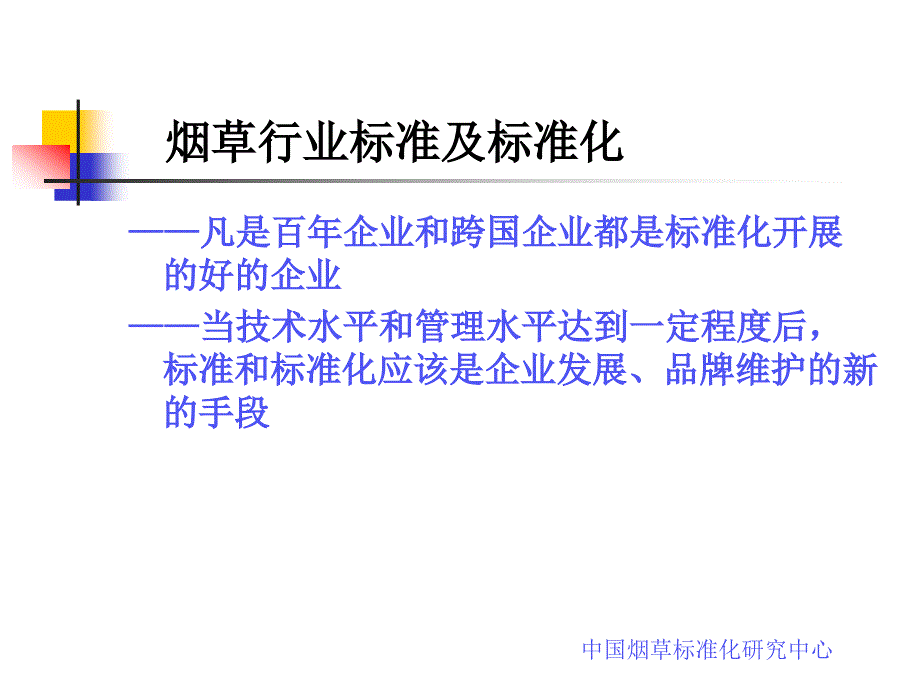 烟草行业标准及标准化

——凡是百年企业和跨国企业都是标准化开展的好的企业

——当技术水平和管理水平达到一定程度后，标准和标准化应该是企业发展、品牌维护的新的手段

中国烟草标准化研究中心